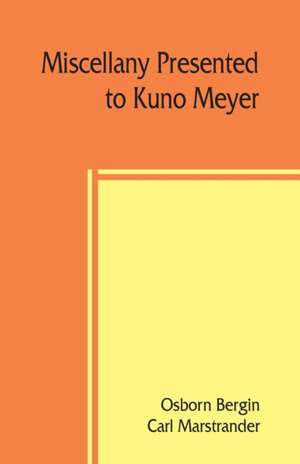 Miscellany Presented to Kuno Meyer

Osborn Bergin
Carl Marstrander